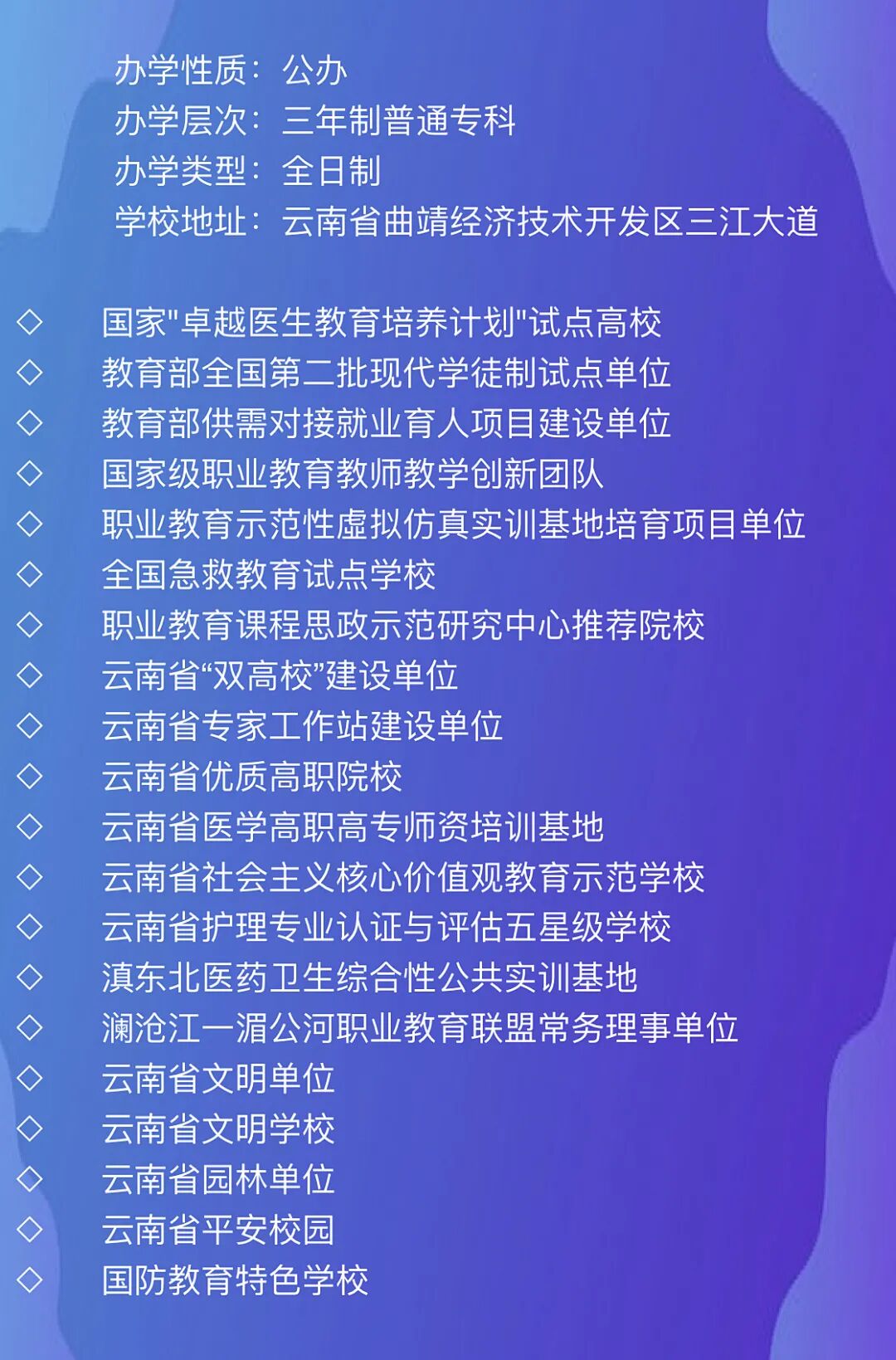 办学性质：公办
办学层次：三年制普通专科
办学类型：全日制
学校地址：云南省曲靖经济技术开发区三江大道

◇ 国家"卓越医生教育培养计划"试点高校
◇ 教育部全国第二批现代学徒制试点单位
◇ 教育部供需对接就业育人项目建设单位
◇ 国家级职业教育教师教学创新团队
◇ 职业教育示范性虚拟仿真实训基地培育项目单位
◇ 全国急救教育试点学校
◇ 职业教育课程思政示范研究中心推荐院校
◇ 云南省“双高校”建设单位
◇ 云南省专家工作站建设单位
◇ 云南省优质高职院校
◇ 云南省医学高职高专师资培训基地
◇ 云南省社会主义核心价值观教育示范学校
◇ 云南省护理专业认证与评估五星级学校
◇ 滇东北医药卫生综合性公共实训基地
◇ 澜沧江一湄公河职业教育联盟常务理事单位
◇ 云南省文明单位
◇ 云南省文明学校
◇ 云南省园林单位
◇ 云南省平安校园
◇ 国防教育特色学校